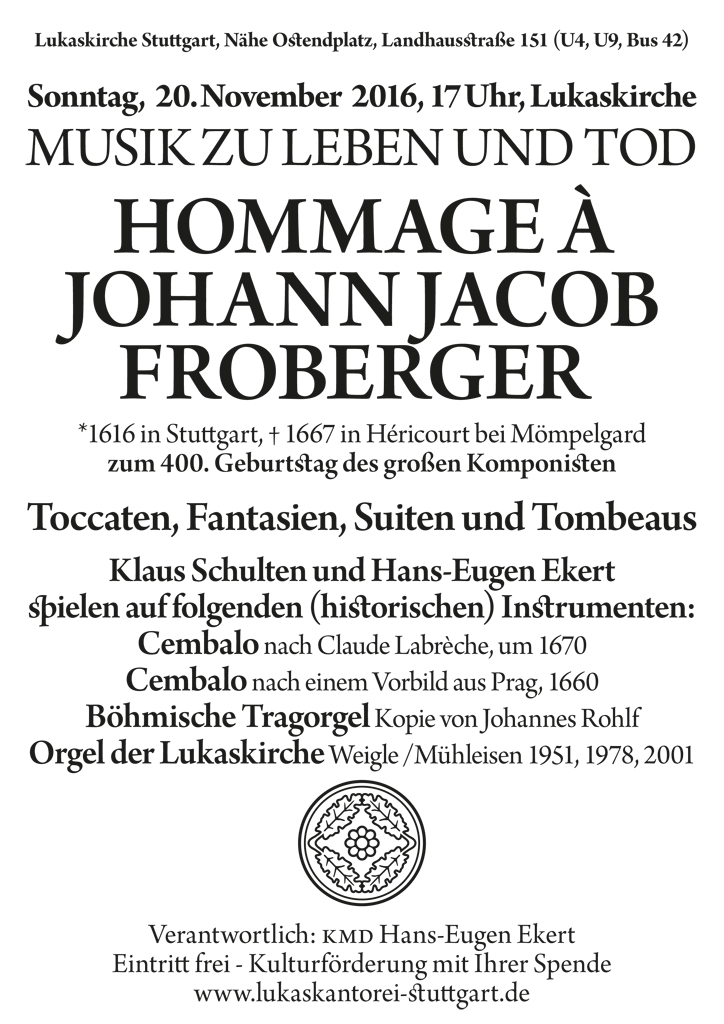 Lukaskirche Stuttgart, Nähe Ostendplatz, Landhausstraße 151 (U4, U9, Bus 42)

Sonntag, 20. November 2016, 17 Uhr, Lukaskirche
MUSIK ZU LEBEN UND TOD
HOMMAGE À JOHANN JACOB FROBERGER

*1616 in Stuttgart, † 1667 in Héricourt bei Mömpelgard
zum 400. Geburtstag des großen Komponisten

Toccaten, Fantasien, Suiten und Tombeaus

Klaus Schulten und Hans-Eugen Ekert
spielen auf folgenden (historischen) Instrumenten:
Cembalo nach Claude Labrèche, um 1670
Cembalo nach einem Vorbild aus Prag, 1660
Böhmische Tragorgel Kopie von Johannes Rohlf
Orgel der Lukaskirche Weigle /Mühleisen 1951, 1978, 2001

Verantwortlich: KMD Hans-Eugen Ekert
Eintritt frei - Kulturförderung mit Ihrer Spende
www.lukaskantorei-stuttgart.de